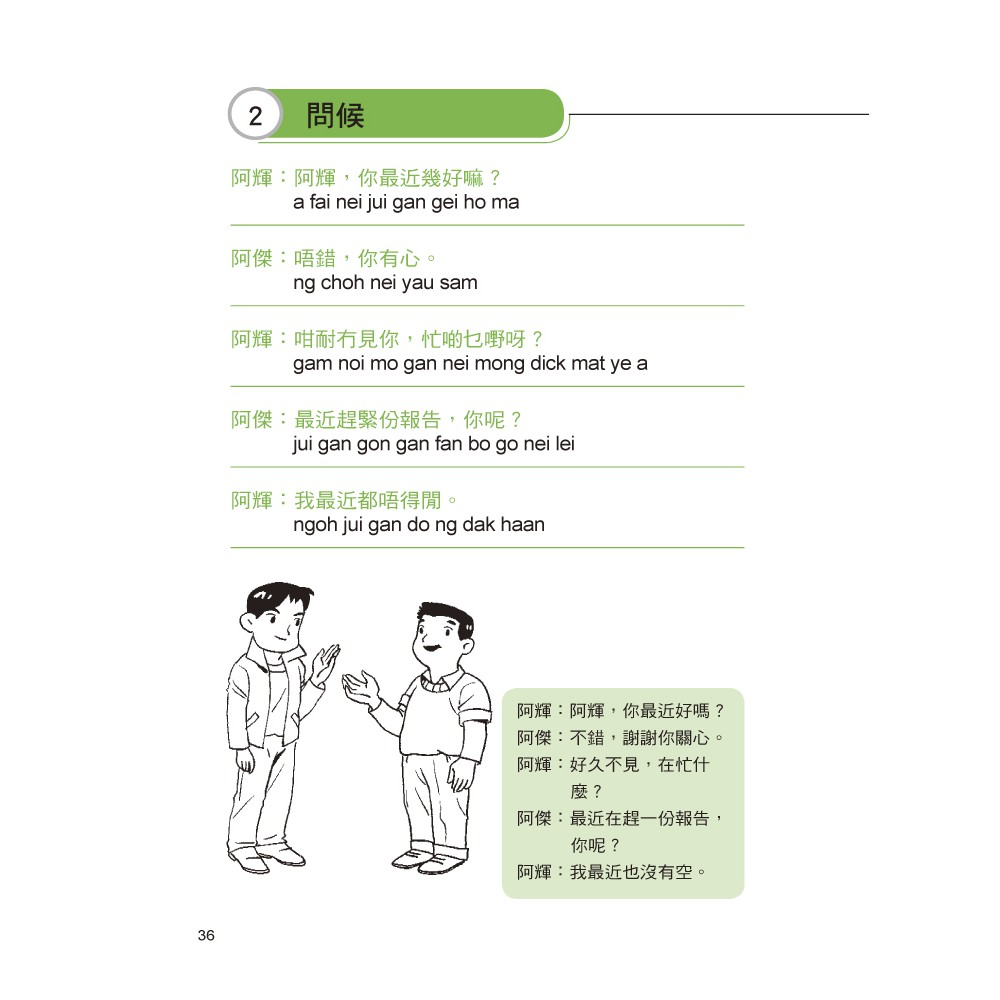 2 問候

阿輝：阿輝，你最近幾好嘛？
a fai nei jui gan gei ho ma

阿傑：唔錯，你有心。
ng choh nei yau sam

阿輝：咁耐冇見你，忙啲乜嘢呀？
gam noi mo gan nei mong dick mat ye a

阿傑：最近趕緊份報告，你呢？
jui gan gon gan fan bo go nei lei

阿輝：我最近都唔得閒。
ngoh jui gan do ng dak haan

阿輝：阿輝，你最近好嗎？
阿傑：不錯，謝謝你關心。
阿輝：好久不見，在忙什麼？
阿傑：最近在趕一份報告，你呢？
阿輝：我最近也沒有空。

36